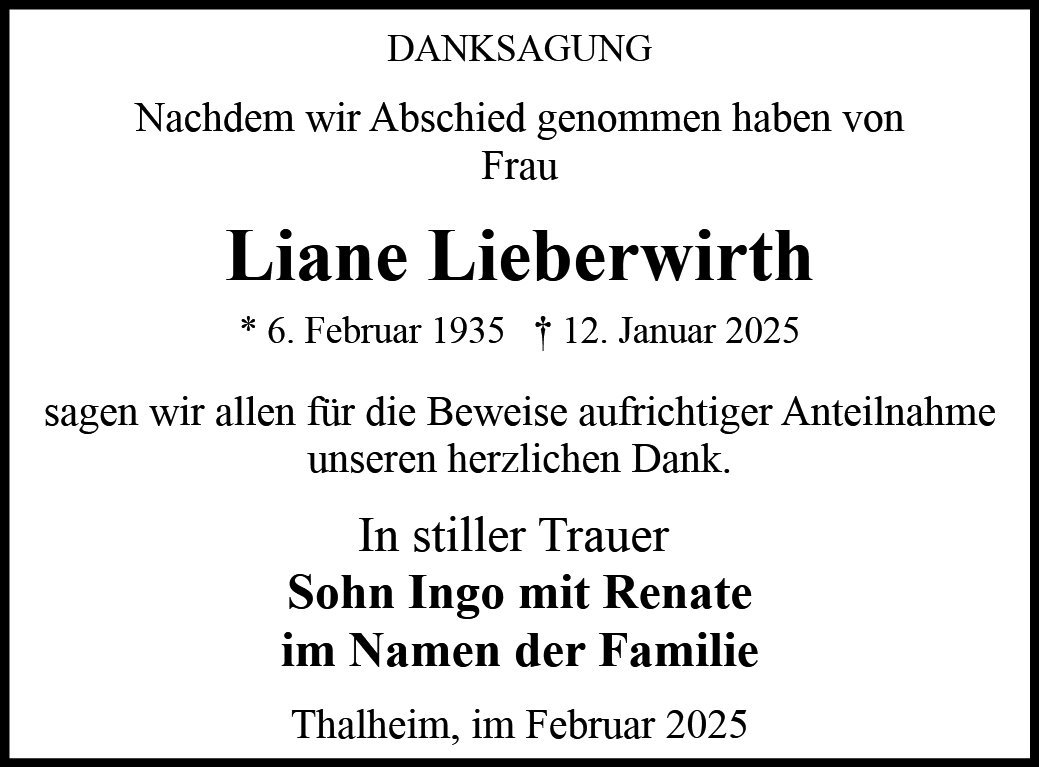 DANKSAGUNG

Nachdem wir Abschied genommen haben von Frau

Liane Lieberwirth

* 6. Februar 1935 † 12. Januar 2025

sagen wir allen für die Beweise aufrichtiger Anteilnahme unseren herzlichen Dank.

In stiller Trauer
Sohn Ingo mit Renate
im Namen der Familie

Thalheim, im Februar 2025